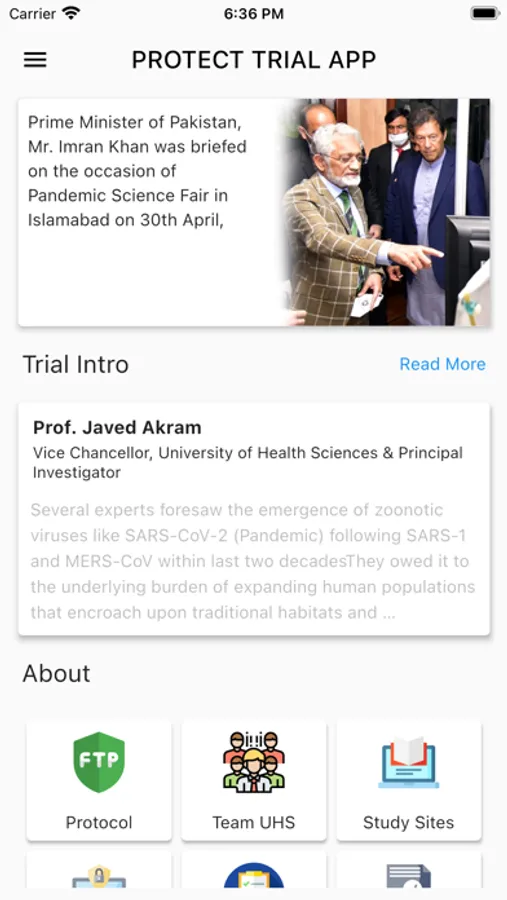 Carrier 6:36 PM

PROTECT TRIAL APP

Prime Minister of Pakistan, Mr. Imran Khan was briefed on the occasion of Pandemic Science Fair in Islamabad on 30th April,

Trial Intro

Read More

Prof. Javed Akram

Vice Chancellor, University of Health Sciences & Principal Investigator

Several experts foresaw the emergence of zoonotic viruses like SARS-CoV-2 (Pandemic) following SARS-1 and MERS-CoV within last two decadesThey owed it to the underlying burden of expanding human populations that encroach upon traditional habitats and ...

About

FTP

Protocol

Team UHS

Study Sites